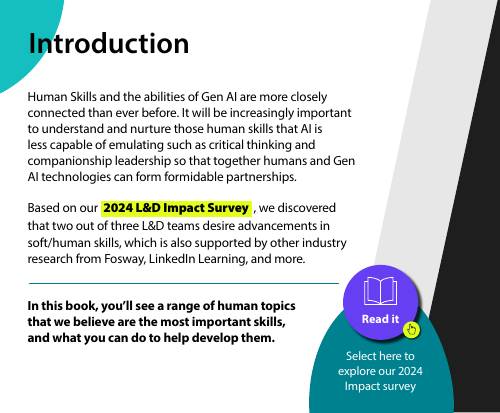 Introduction

Human Skills and the abilities of Gen AI are more closely connected than ever before. It will be increasingly important to understand and nurture those human skills that AI is less capable of emulating such as critical thinking and companionship leadership so that together humans and Gen AI technologies can form formidable partnerships.

Based on our 2024 L&D Impact Survey , we discovered that two out of three L&D teams desire advancements in soft/human skills, which is also supported by other industry research from Fosway, LinkedIn Learning, and more.

In this book, you'll see a range of human topics that we believe are the most important skills, and what you can do to help develop them.

Read it

Select here to explore our 2024 Impact survey